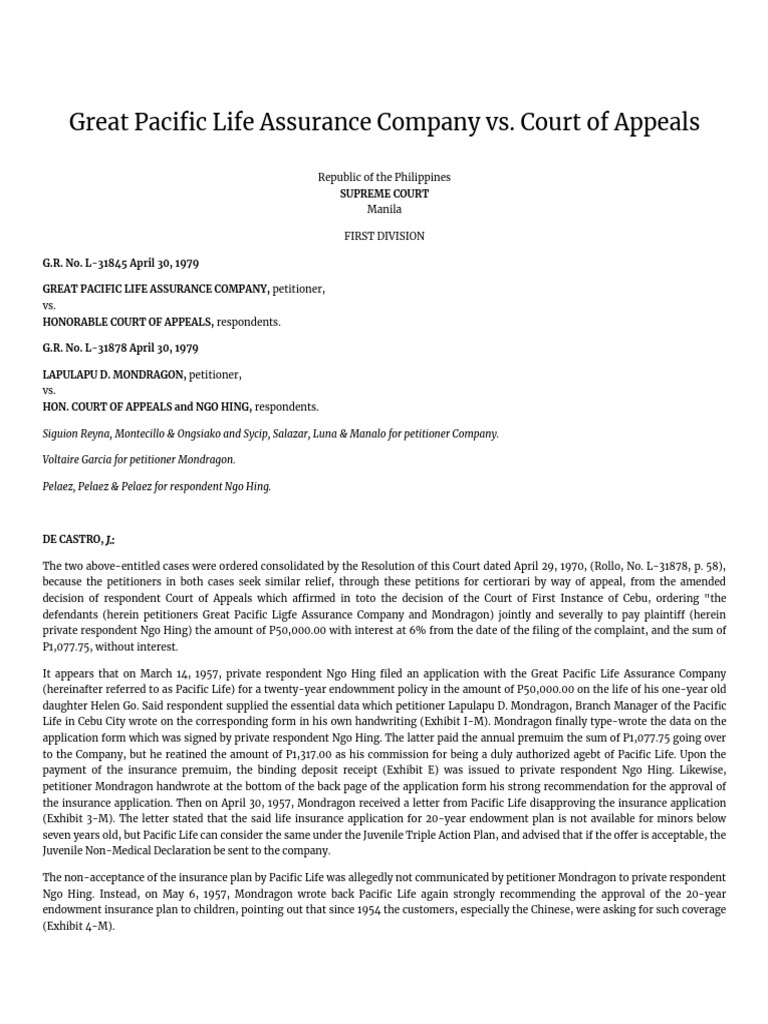 Great Pacific Life Assurance Company vs. Court of Appeals

Republic of the Philippines
SUPREME COURT
Manila

FIRST DIVISION

G.R. No. L-31845 April 30, 1979

GREAT PACIFIC LIFE ASSURANCE COMPANY, petitioner,
vs.
HONORABLE COURT OF APPEALS, respondents.

G.R. No. L-31878 April 30, 1979

LAPULAPU D. MONDRAGON, petitioner,
vs.
HON. COURT OF APPEALS and NGO HING, respondents.

Siguion Reyna, Montecillo & Ongsiako and Sycip, Salazar, Luna & Manalo for petitioner Company.

Voltaire Garcia for petitioner Mondragon.

Pelaez, Pelaez & Pelaez for respondent Ngo Hing.

DE CASTRO, J.:

The two above-entitled cases were ordered consolidated by the Resolution of this Court dated April 29, 1970, (Rollo, No. L-31878, p. 58), because the petitioners in both cases seek similar relief, through these petitions for certiorari by way of appeal, from the amended decision of respondent Court of Appeals which affirmed in toto the decision of the Court of First Instance of Cebu, ordering "the defendants (herein petitioners Great Pacific Ligfe Assurance Company and Mondragon) jointly and severally to pay plaintiff (herein private respondent Ngo Hing) the amount of P50,000.00 with interest at 6% from the date of the filing of the complaint, and the sum of P1,077.75, without interest.

It appears that on March 14, 1957, private respondent Ngo Hing filed an application with the Great Pacific Life Assurance Company (hereinafter referred to as Pacific Life) for a twenty-year endowment policy in the amount of P50,000.00 on the life of his one-year old daughter Helen Go. Said respondent supplied the essential data which petitioner Lapulapu D. Mondragon, Branch Manager of the Pacific Life in Cebu City wrote on the corresponding form in his own handwriting (Exhibit I-M). Mondragon finally type-wrote the data on the application form which was signed by private respondent Ngo Hing. The latter paid the annual premuim the sum of P1,077.75 going over to the Company, but he reatined the amount of P1,317.00 as his commission for being a duly authorized agebt of Pacific Life. Upon the payment of the insurance premuim, the binding deposit receipt (Exhibit E) was issued to private respondent Ngo Hing. Likewise, petitioner Mondragon handwrote at the bottom of the back page of the application form his strong recommendation for the approval of the insurance application. Then on April 30, 1957, Mondragon received a letter from Pacific Life disapproving the insurance application (Exhibit 3-M). The letter stated that the said life insurance application for 20-year endowment plan is not available for minors below seven years old, but Pacific Life can consider the same under the Juvenile Triple Action Plan, and advised that if the offer is acceptable, the Juvenile Non-Medical Declaration be sent to the company.

The non-acceptance of the insurance plan by Pacific Life was allegedly not communicated by petitioner Mondragon to private respondent Ngo Hing. Instead, on May 6, 1957, Mondragon wrote back Pacific Life again strongly recommending the approval of the 20-year endowment insurance plan to children, pointing out that since 1954 the customers, especially the Chinese, were asking for such coverage (Exhibit 4-M).